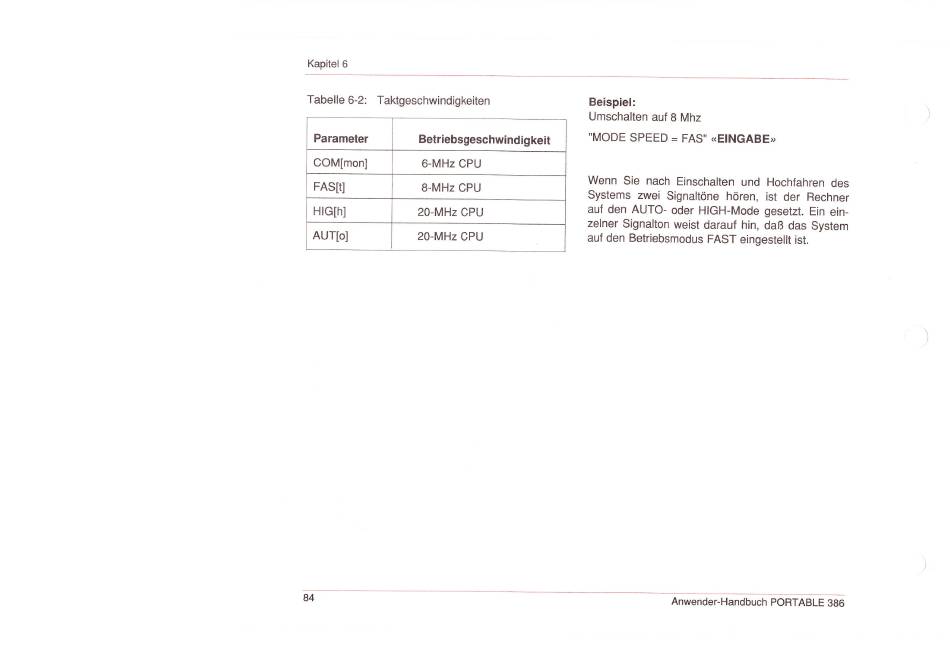 Kapitel 6

Tabelle 6-2: Taktgeschwindigkeiten

| Parameter | Betriebsgeschwindigkeit |
|---|---|
| COM[mon] | 6-MHz CPU |
| FAS[t] | 8-MHz CPU |
| HIG[h] | 20-MHz CPU |
| AUT[o] | 20-MHz CPU |

Beispiel:
Umschalten auf 8 Mhz

"MODE SPEED = FAS" «EINGABE»

Wenn Sie nach Einschalten und Hochfahren des Systems zwei Signaltöne hören, ist der Rechner auf den AUTO- oder HIGH-Mode gesetzt. Ein einzelner Signalton weist darauf hin, daß das System auf den Betriebsmodus FAST eingestellt ist.

84

Anwender-Handbuch PORTABLE 386